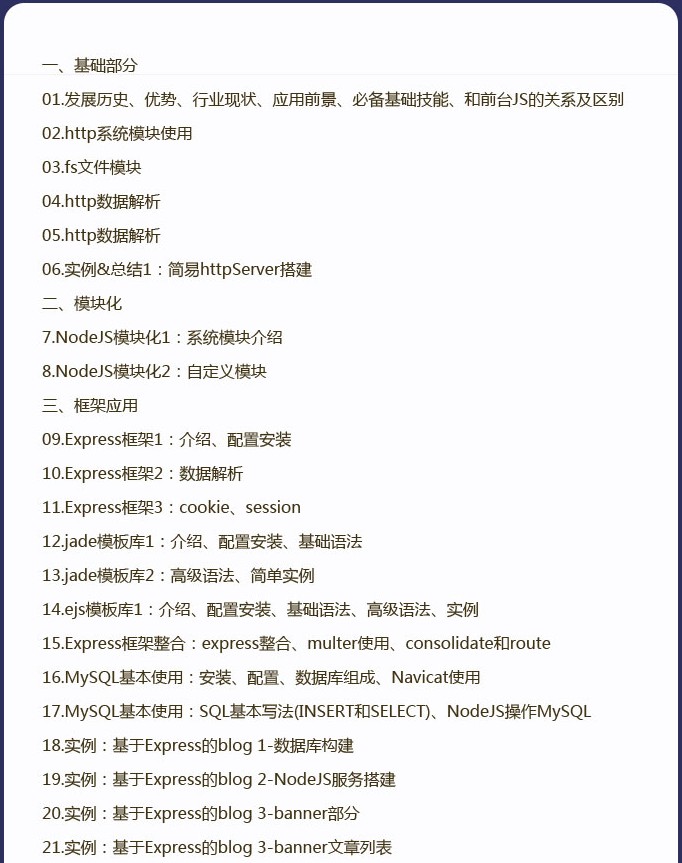 一、基础部分

01.发展历史、优势、行业现状、应用前景、必备基础技能、和前台JS的关系及区别

02.http系统模块使用

03.fs文件模块

04.http数据解析

05.http数据解析

06.实例&总结1：简易httpServer搭建

二、模块化

7.NodeJS模块化1：系统模块介绍

8.NodeJS模块化2：自定义模块

三、框架应用

09.Express框架1：介绍、配置安装

10.Express框架2：数据解析

11.Express框架3：cookie、session

12.jade模板库1：介绍、配置安装、基础语法

13.jade模板库2：高级语法、简单实例

14.ejs模板库1：介绍、配置安装、基础语法、高级语法、实例

15.Express框架整合：express整合、multer使用、consolidate和route

16.MySQL基本使用：安装、配置、数据库组成、Navicat使用

17.MySQL基本使用：SQL基本写法(INSERT和SELECT)、NodeJS操作MySQL

18.实例：基于Express的blog 1-数据库构建

19.实例：基于Express的blog 2-NodeJS服务搭建

20.实例：基于Express的blog 3-banner部分

21.实例：基于Express的blog 3-banner文章列表